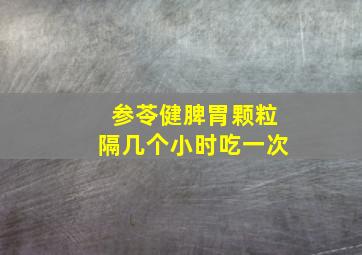 参苓健脾胃颗粒
隔几个小时吃一次